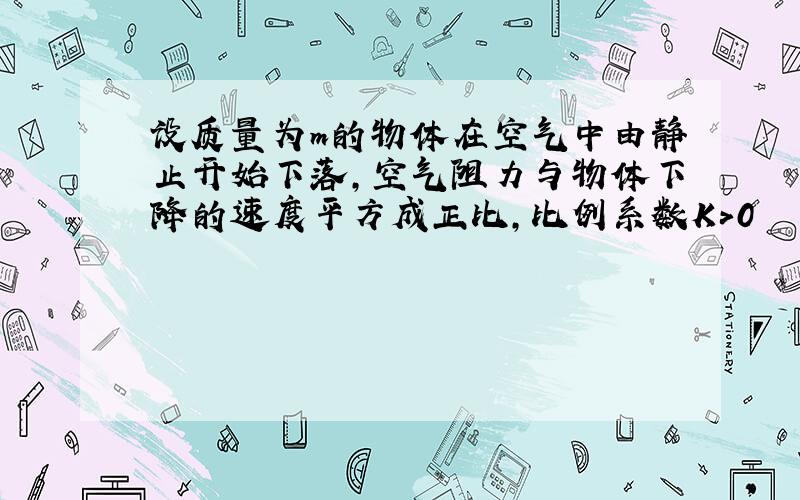 设质量为m的物体在空气中由静止开始下落，空气阻力与物体下降的速度平方成正比，比例系数K>0

STATIONERY